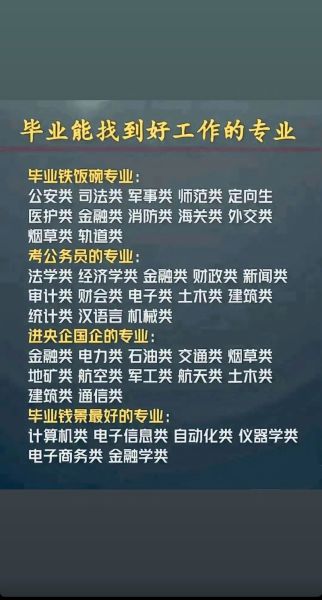 毕业能找到好工作的专业

毕业铁饭碗专业：
公安类 司法类 军事类 师范类 定向生
医护类 金融类 消防类 海关类 外交类
烟草类 轨道类

考公务员的专业：
法学类 经济学类 金融类 财政类 新闻类
审计类 财会类 电子类 土木类 建筑类
统计类 汉语言 机械类

进央企国企的专业：
金融类 电力类 石油类 交通类 烟草类
地矿类 航空类 军工类 航天类 土木类
建筑类 通信类

毕业钱景最好的专业：
计算机类 电子信息类 自动化类 仪器学类
电子商务类 金融学类